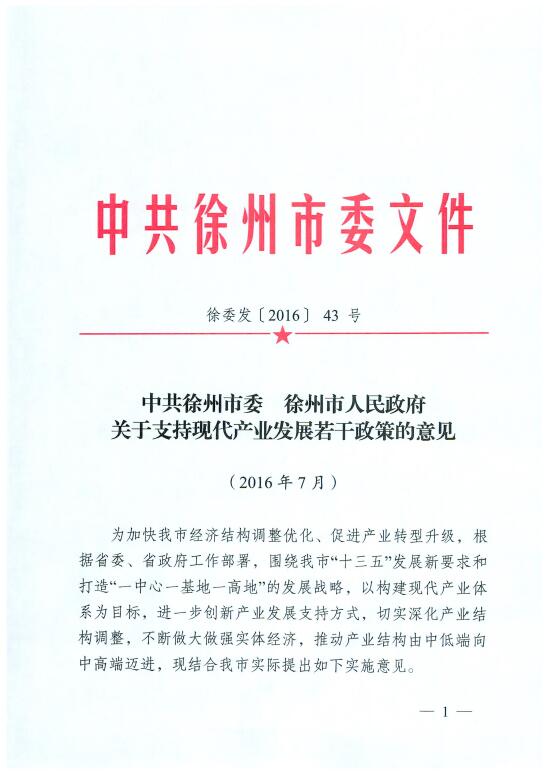 中共徐州市委文件

徐委发〔2016〕43 号

中共徐州市委　徐州市人民政府
关于支持现代产业发展若干政策的意见

（2016 年 7 月）

为加快我市经济结构调整优化、促进产业转型升级，根据省委、省政府工作部署，围绕我市“十三五”发展新要求和打造“一中心一基地一高地”的发展战略，以构建现代产业体系为目标，进一步创新产业发展支持方式，切实深化产业结构调整，不断做大做强实体经济，推动产业结构由中低端向中高端迈进，现结合我市实际提出如下实施意见。

— 1 —